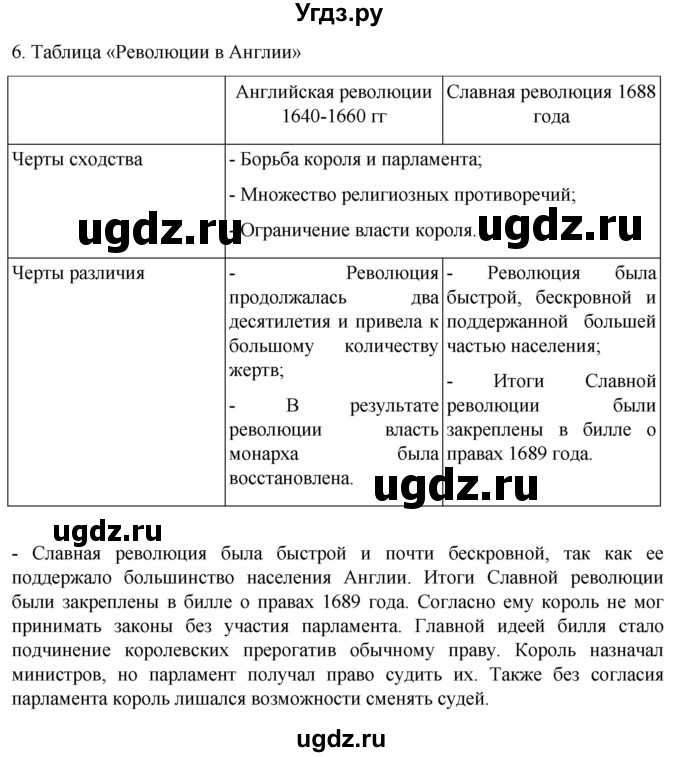 Угдз.ру

6. Таблица «Революции в Англии»

| | Английская революции 1640-1660 гг | Славная революция 1688 года |
|---|---|---|
| Черты сходства | - Борьба короля и парламента; - Множество религиозных противоречий; - Ограничение власти короля. | |
| Черты различия | - Революция продолжалась два десятилетия и привела к большому количеству жертв; - В результате революции власть монарха была восстановлена. | - Революция была быстрой, бескровной и поддержанной большей частью населения; - Итоги Славной революции были закреплены в билле о правах 1689 года. |

ugdz.ru ugdz.ru ugdz.ru ugdz.ru

- Славная революция была быстрой и почти бескровной, так как ее поддержало большинство населения Англии. Итоги Славной революции были закреплены в билле о правах 1689 года. Согласно ему король не мог принимать законы без участия парламента. Главной идеей билля стало подчинение королевских прерогатив обычному праву. Король назначал министров, но парламент получал право судить их. Также без согласия парламента король лишался возможности сменять судей.

ugdz.ru